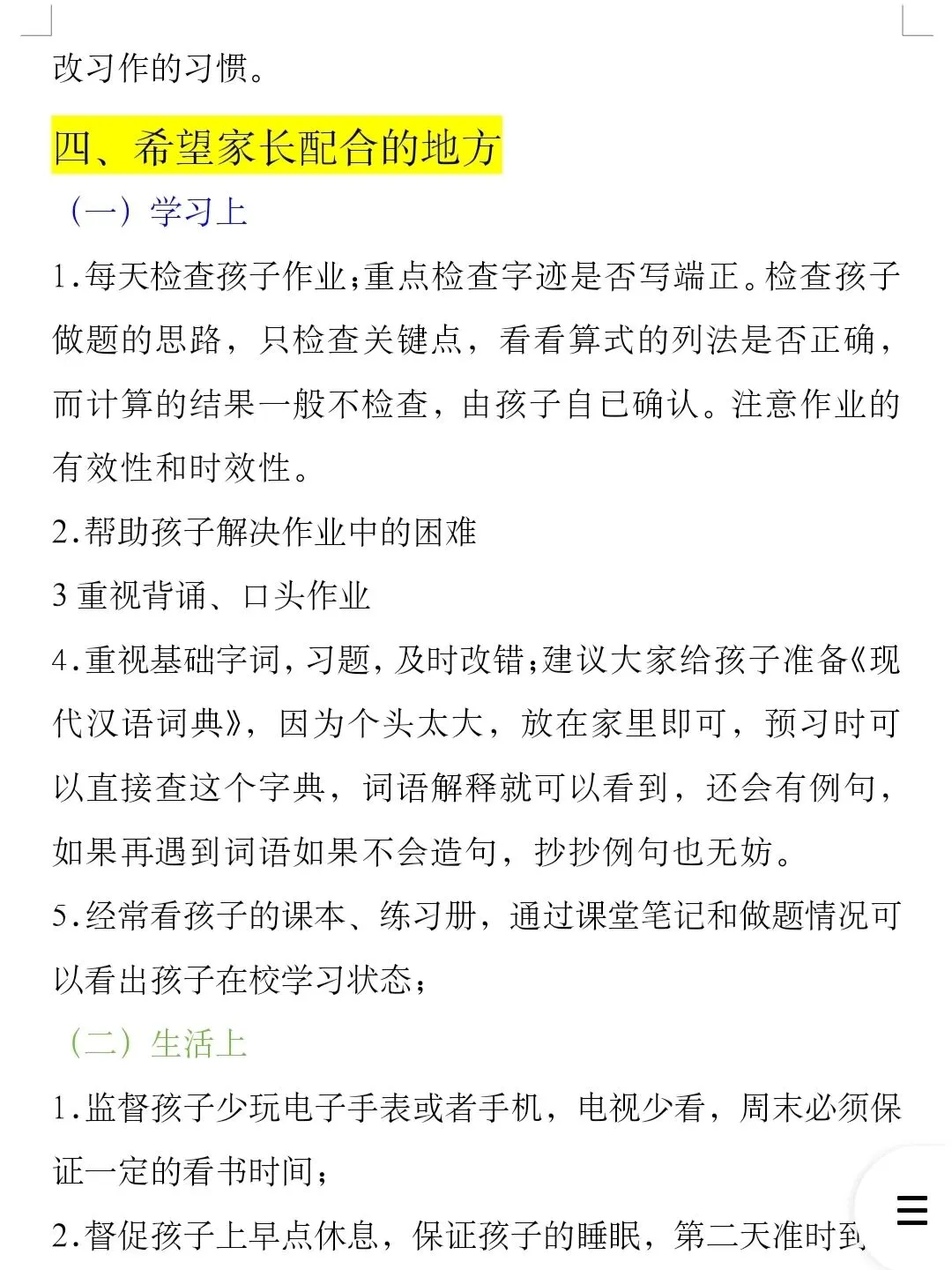 改习作的习惯。

四、希望家长配合的地方

（一）学习上

1.每天检查孩子作业;重点检查字迹是否写端正。检查孩子做题的思路，只检查关键点，看看算式的列法是否正确，而计算的结果一般不检查，由孩子自已确认。注意作业的有效性和时效性。

2.帮助孩子解决作业中的困难

3 重视背诵、口头作业

4.重视基础字词，习题，及时改错;建议大家给孩子准备《现代汉语词典》，因为个头太大，放在家里即可，预习时可以直接查这个字典，词语解释就可以看到，还会有例句，如果再遇到词语如果不会造句，抄抄例句也无妨。

5.经常看孩子的课本、练习册，通过课堂笔记和做题情况可以看出孩子在校学习状态；

（二）生活上

1.监督孩子少玩电子手表或者手机，电视少看，周末必须保证一定的看书时间；

2.督促孩子上早点休息，保证孩子的睡眠，第二天准时到